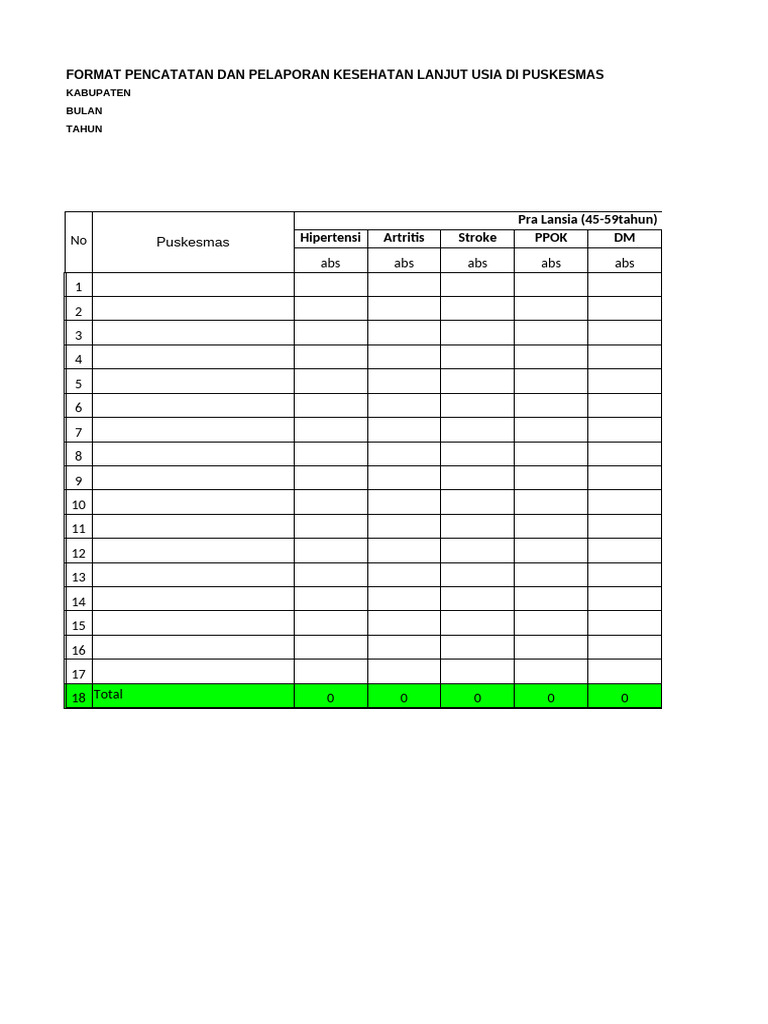 FORMAT PENCATATAN DAN PELAPORAN KESEHATAN LANJUT USIA DI PUSKESMAS
KABUPATEN
BULAN
TAHUN

| No | Puskesmas | Pra Lansia (45-59tahun) | | | | |
|---|---|---|---|---|---|---|
| | | Hipertensi | Artritis | Stroke | PPOK | DM |
| | | abs | abs | abs | abs | abs |
| 1 | | | | | | |
| 2 | | | | | | |
| 3 | | | | | | |
| 4 | | | | | | |
| 5 | | | | | | |
| 6 | | | | | | |
| 7 | | | | | | |
| 8 | | | | | | |
| 9 | | | | | | |
| 10 | | | | | | |
| 11 | | | | | | |
| 12 | | | | | | |
| 13 | | | | | | |
| 14 | | | | | | |
| 15 | | | | | | |
| 16 | | | | | | |
| 17 | | | | | | |
| 18 | Total | 0 | 0 | 0 | 0 | 0 |